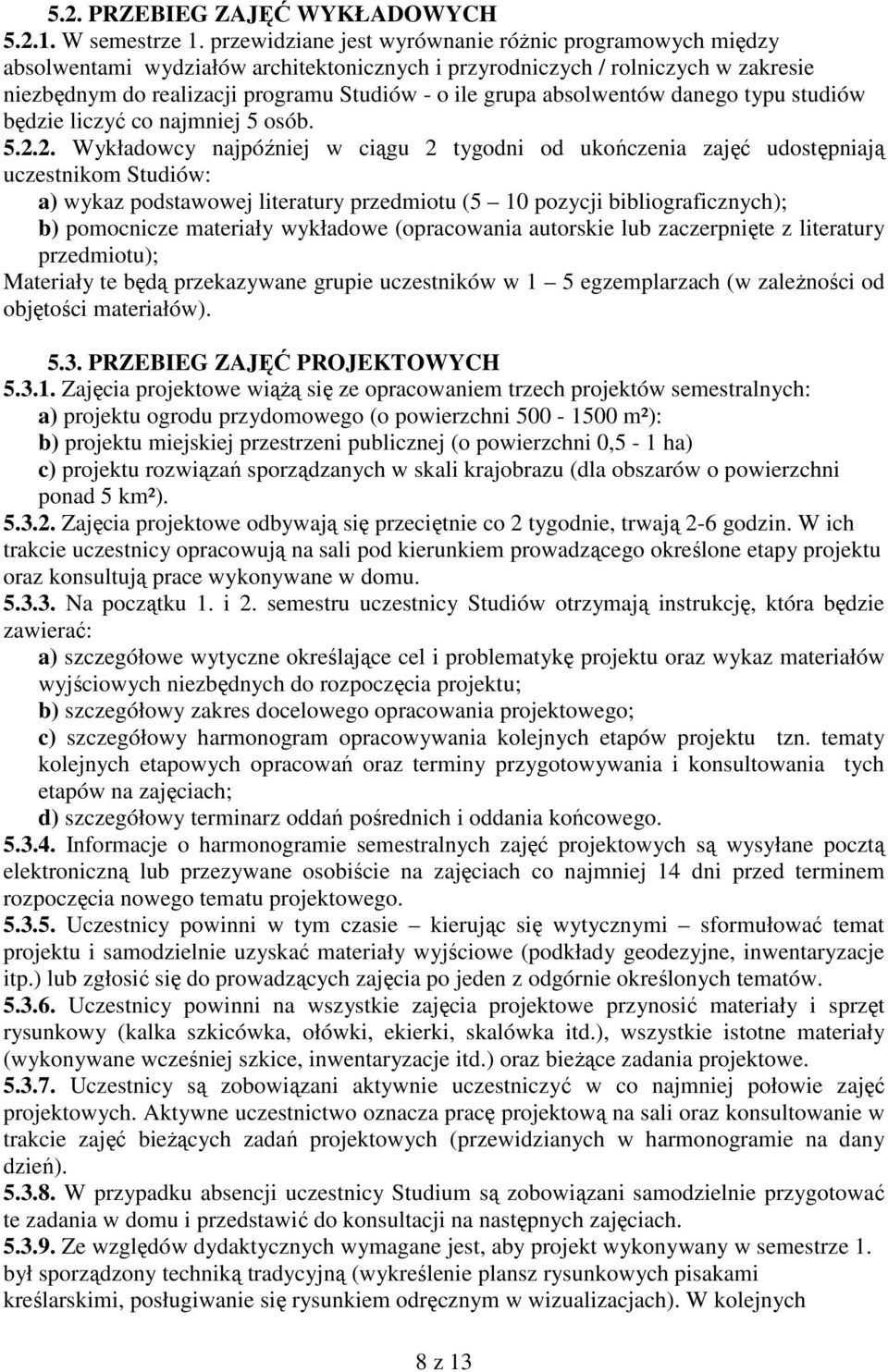 5.2. PRZEBIEG ZAJĘĆ WYKŁADOWYCH

5.2.1. W semestrze 1. przewidziane jest wyrównanie różnic programowych między absolwentami wydziałów architektonicznych i przyrodniczych / rolniczych w zakresie niezbędnym do realizacji programu Studiów - o ile grupa absolwentów danego typu studiów będzie liczyć co najmniej 5 osób.

5.2.2. Wykładowcy najpóźniej w ciągu 2 tygodni od ukończenia zajęć udostępniają uczestnikom Studiów:

a) wykaz podstawowej literatury przedmiotu (5 – 10 pozycji bibliograficznych);

b) pomocnicze materiały wykładowe (opracowania autorskie lub zaczerpnięte z literatury przedmiotu);

Materiały te będą przekazywane grupie uczestników w 1 – 5 egzemplarzach (w zależności od objętości materiałów).

5.3. PRZEBIEG ZAJĘĆ PROJEKTOWYCH

5.3.1. Zajęcia projektowe wiążą się ze opracowaniem trzech projektów semestralnych:

a) projektu ogrodu przydomowego (o powierzchni 500 - 1500 m²):

b) projektu miejskiej przestrzeni publicznej (o powierzchni 0,5 - 1 ha)

c) projektu rozwiązań sporządzanych w skali krajobrazu (dla obszarów o powierzchni ponad 5 km²).

5.3.2. Zajęcia projektowe odbywają się przeciętnie co 2 tygodnie, trwają 2-6 godzin. W ich trakcie uczestnicy opracowują na sali pod kierunkiem prowadzącego określone etapy projektu oraz konsultują prace wykonywane w domu.

5.3.3. Na początku 1. i 2. semestru uczestnicy Studiów otrzymają instrukcję, która będzie zawierać:

a) szczegółowe wytyczne określające cel i problematykę projektu oraz wykaz materiałów wyjściowych niezbędnych do rozpoczęcia projektu;

b) szczegółowy zakres docelowego opracowania projektowego;

c) szczegółowy harmonogram opracowywania kolejnych etapów projektu tzn. tematy kolejnych etapowych opracowań oraz terminy przygotowywania i konsultowania tych etapów na zajęciach;

d) szczegółowy terminarz oddań pośrednich i oddania końcowego.

5.3.4. Informacje o harmonogramie semestralnych zajęć projektowych są wysyłane pocztą elektroniczną lub przezywane osobiście na zajęciach co najmniej 14 dni przed terminem rozpoczęcia nowego tematu projektowego.

5.3.5. Uczestnicy powinni w tym czasie – kierując się wytycznymi – sformułować temat projektu i samodzielnie uzyskać materiały wyjściowe (podkłady geodezyjne, inwentaryzacje itp.) lub zgłosić się do prowadzących zajęcia po jeden z odgórnie określonych tematów.

5.3.6. Uczestnicy powinni na wszystkie zajęcia projektowe przynosić materiały i sprzęt rysunkowy (kalka szkicówka, ołówki, ekierki, skalówka itd.), wszystkie istotne materiały (wykonywane wcześniej szkice, inwentaryzacje itd.) oraz bieżące zadania projektowe.

5.3.7. Uczestnicy są zobowiązani aktywnie uczestniczyć w co najmniej połowie zajęć projektowych. Aktywne uczestnictwo oznacza pracę projektową na sali oraz konsultowanie w trakcie zajęć bieżących zadań projektowych (przewidzianych w harmonogramie na dany dzień).

5.3.8. W przypadku absencji uczestnicy Studium są zobowiązani samodzielnie przygotować te zadania w domu i przedstawić do konsultacji na następnych zajęciach.

5.3.9. Ze względów dydaktycznych wymagane jest, aby projekt wykonywany w semestrze 1. był sporządzony techniką tradycyjną (wykreślenie plansz rysunkowych przyborami kreślarskimi, posługiwanie się rysunkiem odręcznym w wizualizacjach). W kolejnych

8 z 13